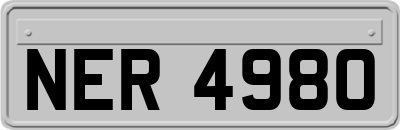 NER 4980